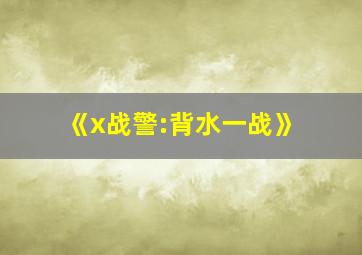 《x战警:背水一战》